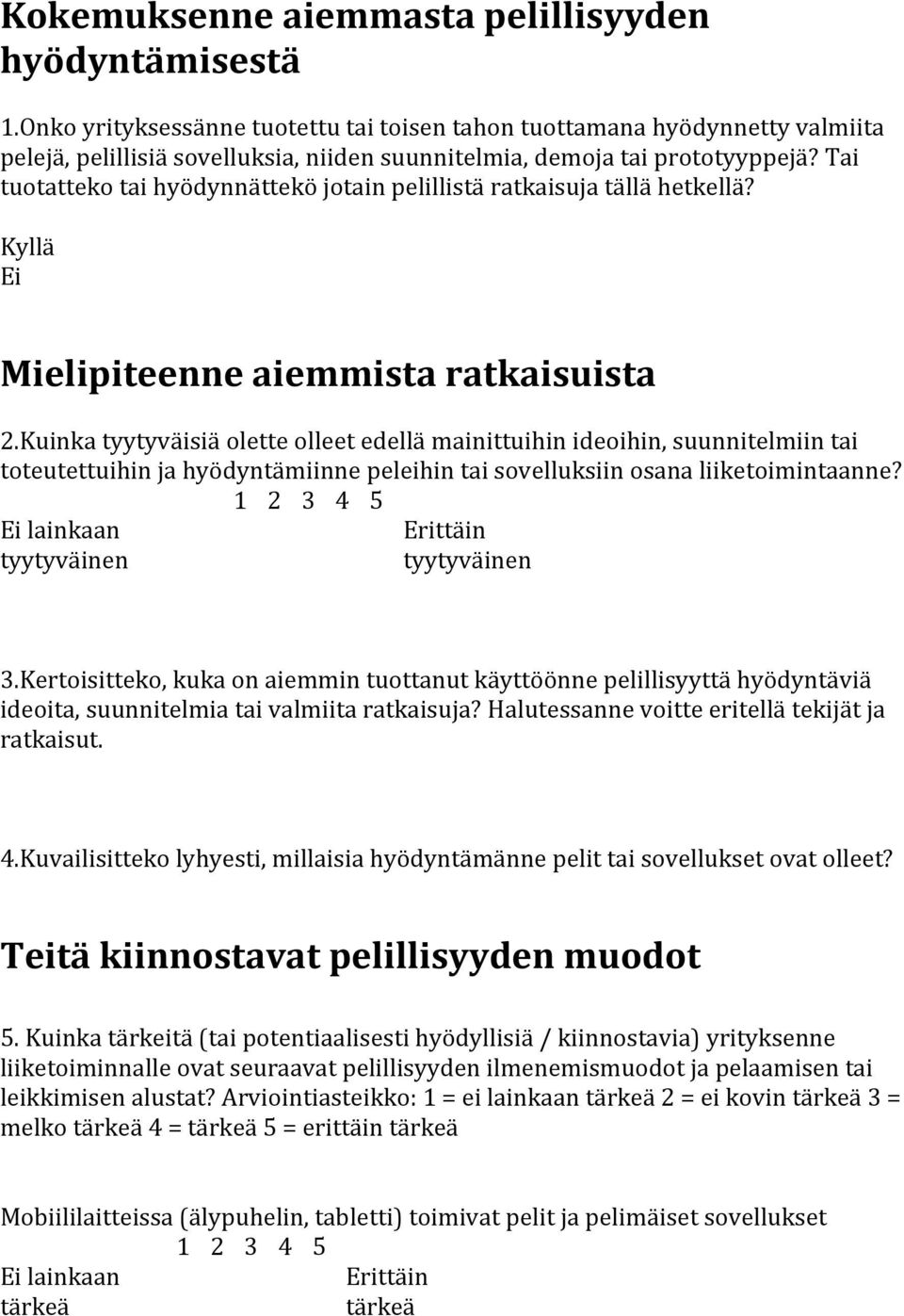 Kokemuksenne aiemmasta pelillisyyden hyödyntämisestä

1.Onko yrityksessänne tuotettu tai toisen tahon tuottamana hyödynnetty valmiita pelejä, pelillisiä sovelluksia, niiden suunnitelmia, demoja tai prototyyppejä? Tai tuotatteko tai hyödynnättekö jotain pelillistä ratkaisuja tällä hetkellä?

Kyllä
Ei

Mielipiteenne aiemmista ratkaisuista

2.Kuinka tyytyväisiä olette olleet edellä mainittuihin ideoihin, suunnitelmiin tai toteutettuihin ja hyödyntämiinne peleihin tai sovelluksiin osana liiketoimintaanne?
1 2 3 4 5
Ei lainkaan tyytyväinen
Erittäin tyytyväinen

3.Kertoisitteko, kuka on aiemmin tuottanut käyttöönne pelillisyyttä hyödyntäviä ideoita, suunnitelmia tai valmiita ratkaisuja? Halutessanne voitte eritellä tekijät ja ratkaisut.

4.Kuvailisitteko lyhyesti, millaisia hyödyntämänne pelit tai sovellukset ovat olleet?

Teitä kiinnostavat pelillisyyden muodot

5. Kuinka tärkeitä (tai potentiaalisesti hyödyllisiä / kiinnostavia) yrityksenne liiketoiminnalle ovat seuraavat pelillisyyden ilmenemismuodot ja pelaamisen tai leikkimisen alustat? Arviointiasteikko: 1 = ei lainkaan tärkeä 2 = ei kovin tärkeä 3 = melko tärkeä 4 = tärkeä 5 = erittäin tärkeä

Mobiililaitteissa (älypuhelin, tabletti) toimivat pelit ja pelimäiset sovellukset
1 2 3 4 5
Ei lainkaan tärkeä
Erittäin tärkeä